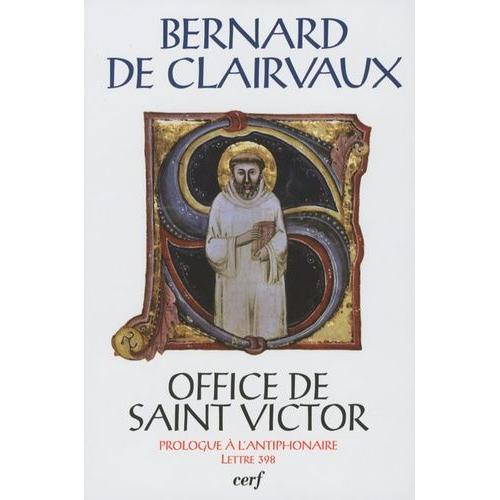 BERNARD
DE CLAIRVAUX

OFFICE DE
SAINT VICTOR

PROLOGUE À L'ANTIPHONAIRE
LETTRE 398

cerf